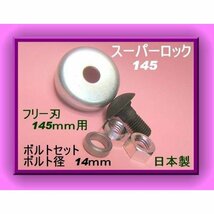 スーパーロック
145

フリー刃
145mm用

ボルトセット
ボルト径 14mm

日本製